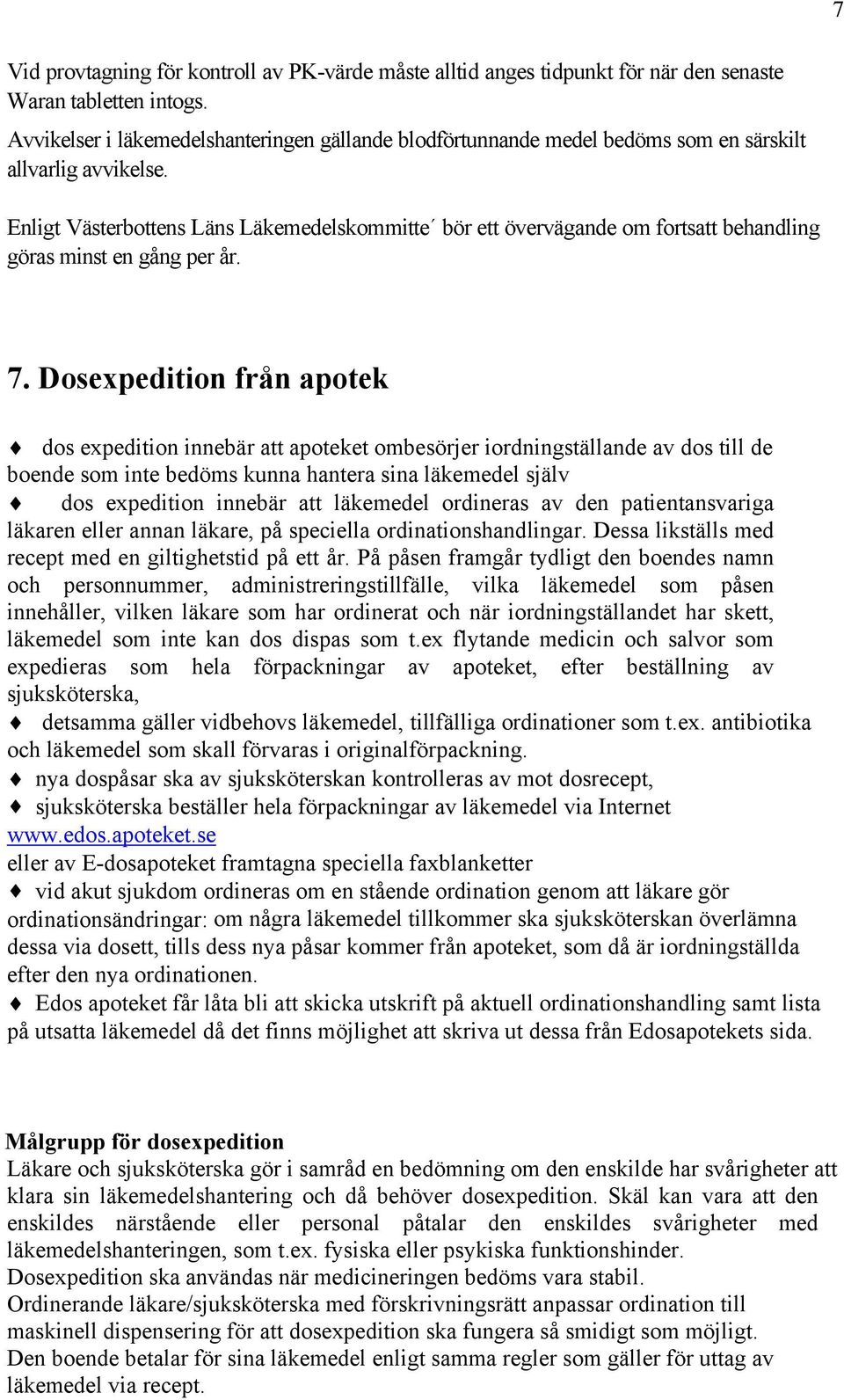 7

Vid provtagning för kontroll av PK-värde måste alltid anges tidpunkt för när den senaste Waran tabletten intogs.
Avvikelser i läkemedelshanteringen gällande blodförtunnande medel bedöms som en särskilt allvarlig avvikelse.

Enligt Västerbottens Läns Läkemedelskommitte´ bör ett övervägande om fortsatt behandling göras minst en gång per år.

7. Dosexpedition från apotek

♦ dos expedition innebär att apoteket ombesörjer iordningställande av dos till de boende som inte bedöms kunna hantera sina läkemedel själv
♦ dos expedition innebär att läkemedel ordineras av den patientansvariga läkaren eller annan läkare, på speciella ordinationshandlingar. Dessa likställs med recept med en giltighetstid på ett år. På påsen framgår tydligt den boendes namn och personnummer, administreringstillfälle, vilka läkemedel som påsen innehåller, vilken läkare som har ordinerat och när iordningställandet har skett, läkemedel som inte kan dos dispas som t.ex flytande medicin och salvor som expedieras som hela förpackningar av apoteket, efter beställning av sjuksköterska,
♦ detsamma gäller vidbehovs läkemedel, tillfälliga ordinationer som t.ex. antibiotika och läkemedel som skall förvaras i originalförpackning.
♦ nya dospåsar ska av sjuksköterskan kontrolleras av mot dosrecept,
♦ sjuksköterska beställer hela förpackningar av läkemedel via Internet www.edos.apoteket.se
eller av E-dosapoteket framtagna speciella faxblanketter
♦ vid akut sjukdom ordineras om en stående ordination genom att läkare gör ordinationsändringar: om några läkemedel tillkommer ska sjuksköterskan överlämna dessa via dosett, tills dess nya påsar kommer från apoteket, som då är iordningställda efter den nya ordinationen.
♦ Edos apoteket får låta bli att skicka utskrift på aktuell ordinationshandling samt lista på utsatta läkemedel då det finns möjlighet att skriva ut dessa från Edosapotekets sida.

Målgrupp för dosexpedition
Läkare och sjuksköterska gör i samråd en bedömning om den enskilde har svårigheter att klara sin läkemedelshantering och då behöver dosexpedition. Skäl kan vara att den enskildes närstående eller personal påtalar den enskildes svårigheter med läkemedelshanteringen, som t.ex. fysiska eller psykiska funktionshinder.
Dosexpedition ska användas när medicineringen bedöms vara stabil.
Ordinerande läkare/sjuksköterska med förskrivningsrätt anpassar ordination till maskinell dispensering för att dosexpedition ska fungera så smidigt som möjligt.
Den boende betalar för sina läkemedel enligt samma regler som gäller för uttag av läkemedel via recept.